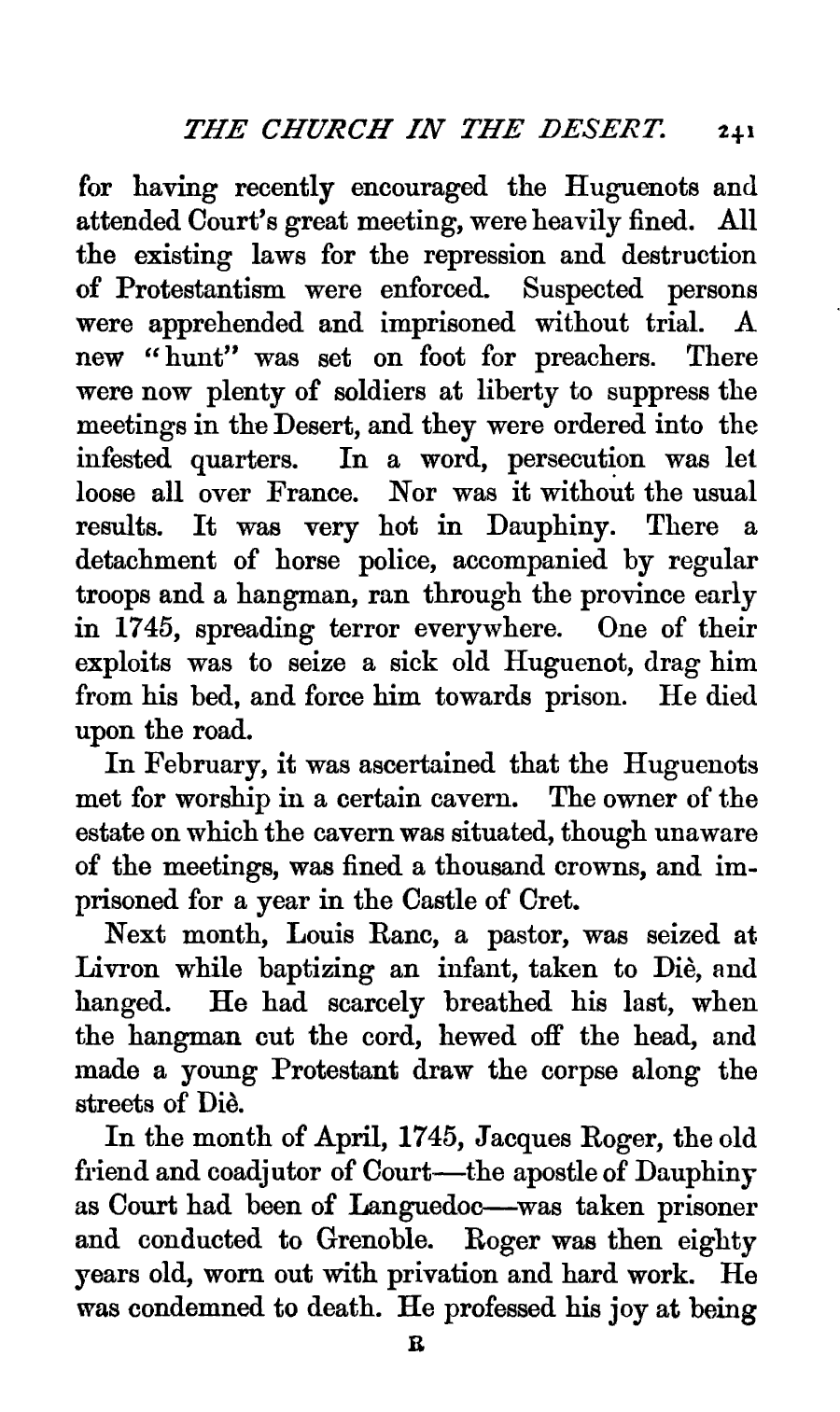 THE CHURCH IN THE DESERT. 241

for having recently encouraged the Huguenots and attended Court's great meeting, were heavily fined. All the existing laws for the repression and destruction of Protestantism were enforced. Suspected persons were apprehended and imprisoned without trial. A new "hunt" was set on foot for preachers. There were now plenty of soldiers at liberty to suppress the meetings in the Desert, and they were ordered into the infested quarters. In a word, persecution was let loose all over France. Nor was it without the usual results. It was very hot in Dauphiny. There a detachment of horse police, accompanied by regular troops and a hangman, ran through the province early in 1745, spreading terror everywhere. One of their exploits was to seize a sick old Huguenot, drag him from his bed, and force him towards prison. He died upon the road.

In February, it was ascertained that the Huguenots met for worship in a certain cavern. The owner of the estate on which the cavern was situated, though unaware of the meetings, was fined a thousand crowns, and imprisoned for a year in the Castle of Cret.

Next month, Louis Ranc, a pastor, was seized at Livron while baptizing an infant, taken to Diè, and hanged. He had scarcely breathed his last, when the hangman cut the cord, hewed off the head, and made a young Protestant draw the corpse along the streets of Diè.

In the month of April, 1745, Jacques Roger, the old friend and coadjutor of Court—the apostle of Dauphiny as Court had been of Languedoc—was taken prisoner and conducted to Grenoble. Roger was then eighty years old, worn out with privation and hard work. He was condemned to death. He professed his joy at being

R